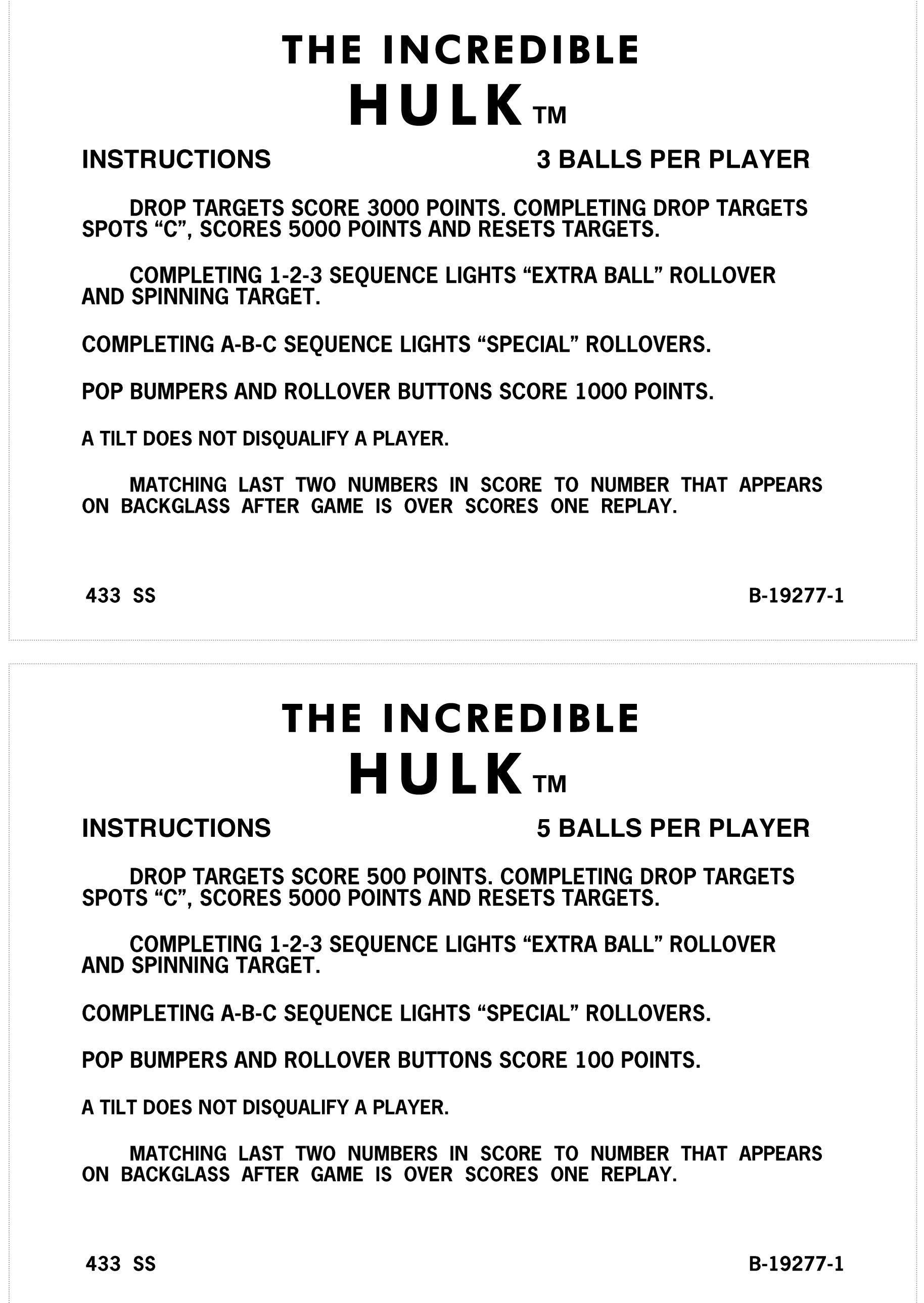 THE INCREDIBLE
HULK TM

INSTRUCTIONS

3 BALLS PER PLAYER

DROP TARGETS SCORE 3000 POINTS. COMPLETING DROP TARGETS SPOTS “C”, SCORES 5000 POINTS AND RESETS TARGETS.

COMPLETING 1-2-3 SEQUENCE LIGHTS “EXTRA BALL” ROLLOVER AND SPINNING TARGET.

COMPLETING A-B-C SEQUENCE LIGHTS “SPECIAL” ROLLOVERS.

POP BUMPERS AND ROLLOVER BUTTONS SCORE 1000 POINTS.

A TILT DOES NOT DISQUALIFY A PLAYER.

MATCHING LAST TWO NUMBERS IN SCORE TO NUMBER THAT APPEARS ON BACKGLASS AFTER GAME IS OVER SCORES ONE REPLAY.

433 SS

B-19277-1

THE INCREDIBLE
HULK TM

INSTRUCTIONS

5 BALLS PER PLAYER

DROP TARGETS SCORE 500 POINTS. COMPLETING DROP TARGETS SPOTS “C”, SCORES 5000 POINTS AND RESETS TARGETS.

COMPLETING 1-2-3 SEQUENCE LIGHTS “EXTRA BALL” ROLLOVER AND SPINNING TARGET.

COMPLETING A-B-C SEQUENCE LIGHTS “SPECIAL” ROLLOVERS.

POP BUMPERS AND ROLLOVER BUTTONS SCORE 100 POINTS.

A TILT DOES NOT DISQUALIFY A PLAYER.

MATCHING LAST TWO NUMBERS IN SCORE TO NUMBER THAT APPEARS ON BACKGLASS AFTER GAME IS OVER SCORES ONE REPLAY.

433 SS

B-19277-1